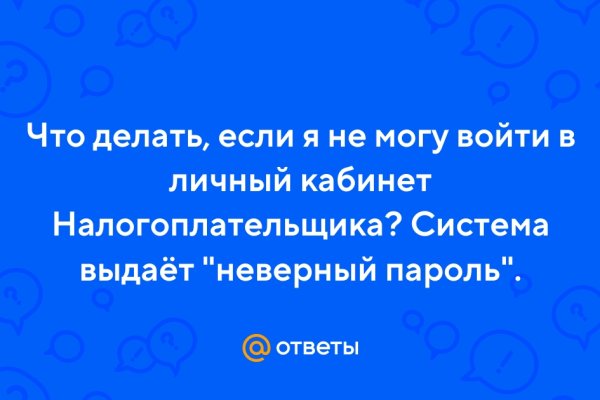 Что делать, если я не могу войти в личный кабинет Налогоплательщика? Система выдаёт "неверный пароль".

@ ответы